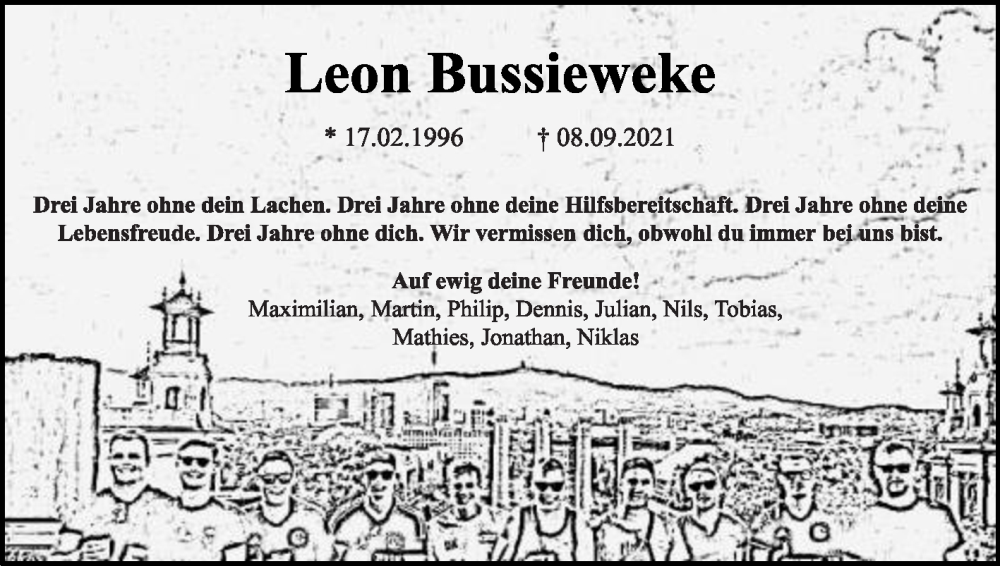 Leon Bussieweke

* 17.02.1996 † 08.09.2021

Drei Jahre ohne dein Lachen. Drei Jahre ohne deine Hilfsbereitschaft. Drei Jahre ohne deine Lebensfreude. Drei Jahre ohne dich. Wir vermissen dich, obwohl du immer bei uns bist.

Auf ewig deine Freunde!
Maximilian, Martin, Philip, Dennis, Julian, Nils, Tobias, Mathies, Jonathan, Niklas